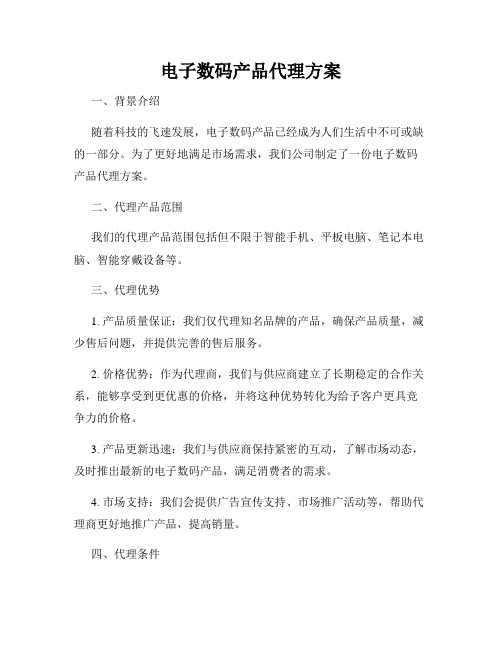 电子数码产品代理方案

一、背景介绍

随着科技的飞速发展，电子数码产品已经成为人们生活中不可或缺的一部分。为了更好地满足市场需求，我们公司制定了一份电子数码产品代理方案。

二、代理产品范围

我们的代理产品范围包括但不限于智能手机、平板电脑、笔记本电脑、智能穿戴设备等。

三、代理优势

1. 产品质量保证：我们仅代理知名品牌的产品，确保产品质量，减少售后问题，并提供完善的售后服务。

2. 价格优势：作为代理商，我们与供应商建立了长期稳定的合作关系，能够享受到更优惠的价格，并将这种优势转化为给予客户更具竞争力的价格。

3. 产品更新迅速：我们与供应商保持紧密的互动，了解市场动态，及时推出最新的电子数码产品，满足消费者的需求。

4. 市场支持：我们会提供广告宣传支持、市场推广活动等，帮助代理商更好地推广产品，提高销量。

四、代理条件